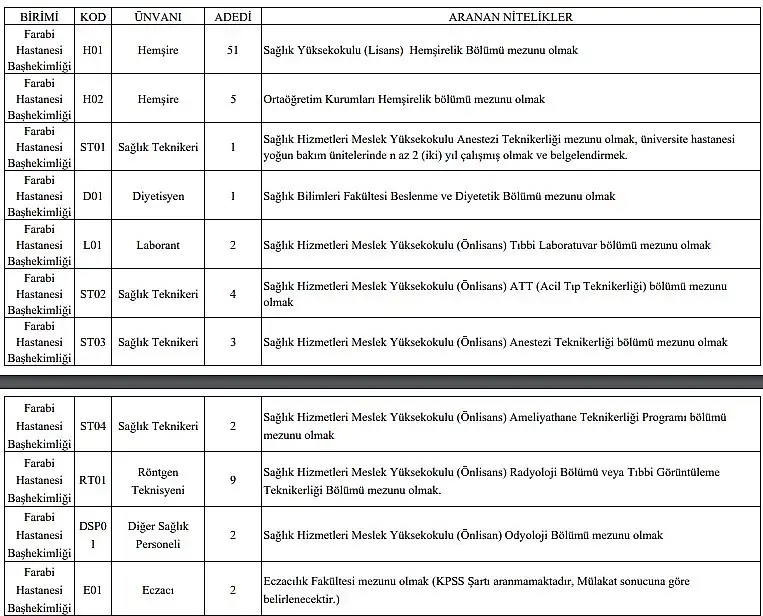 | BİRİMİ | KOD | ÜNVANI | ADEDİ | ARANAN NİTELİKLER |
|---|---|---|---|---|
| Farabi Hastanesi Başhekimliği | H01 | Hemşire | 51 | Sağlık Yüksekokulu (Lisans) Hemşirelik Bölümü mezunu olmak |
| Farabi Hastanesi Başhekimliği | H02 | Hemşire | 5 | Ortaöğretim Kurumları Hemşirelik bölümü mezunu olmak |
| Farabi Hastanesi Başhekimliği | ST01 | Sağlık Teknikeri | 1 | Sağlık Hizmetleri Meslek Yüksekokulu Anestezi Teknikerliği mezunu olmak, üniversite hastanesi yoğun bakım ünitelerinde n az 2 (iki) yıl çalışmış olmak ve belgelendirmek. |
| Farabi Hastanesi Başhekimliği | D01 | Diyetisyen | 1 | Sağlık Bilimleri Fakültesi Beslenme ve Diyetetik Bölümü mezunu olmak |
| Farabi Hastanesi Başhekimliği | L01 | Laborant | 2 | Sağlık Hizmetleri Meslek Yüksekokulu (Önlisans) Tıbbi Laboratuvar bölümü mezunu olmak |
| Farabi Hastanesi Başhekimliği | ST02 | Sağlık Teknikeri | 4 | Sağlık Hizmetleri Meslek Yüksekokulu (Önlisans) ATT (Acil Tıp Teknikerliği) bölümü mezunu olmak |
| Farabi Hastanesi Başhekimliği | ST03 | Sağlık Teknikeri | 3 | Sağlık Hizmetleri Meslek Yüksekokulu (Önlisans) Anestezi Teknikerliği bölümü mezunu olmak |

| | | | | |
|---|---|---|---|---|
| Farabi Hastanesi Başhekimliği | ST04 | Sağlık Teknikeri | 2 | Sağlık Hizmetleri Meslek Yüksekokulu (Önlisans) Ameliyathane Teknikerliği Programı bölümü mezunu olmak |
| Farabi Hastanesi Başhekimliği | RT01 | Röntgen Teknisyeni | 9 | Sağlık Hizmetleri Meslek Yüksekokulu (Önlisans) Radyoloji Bölümü veya Tıbbi Görüntüleme Teknikerliği Bölümü mezunu olmak. |
| Farabi Hastanesi Başhekimliği | DSP01 | Diğer Sağlık Personeli | 2 | Sağlık Hizmetleri Meslek Yüksekokulu (Önlisan) Odyoloji Bölümü mezunu olmak |
| Farabi Hastanesi Başhekimliği | E01 | Eczacı | 2 | Eczacılık Fakültesi mezunu olmak (KPSS Şartı aranmamaktadır, Mülakat sonucuna göre belirlenecektir.) |